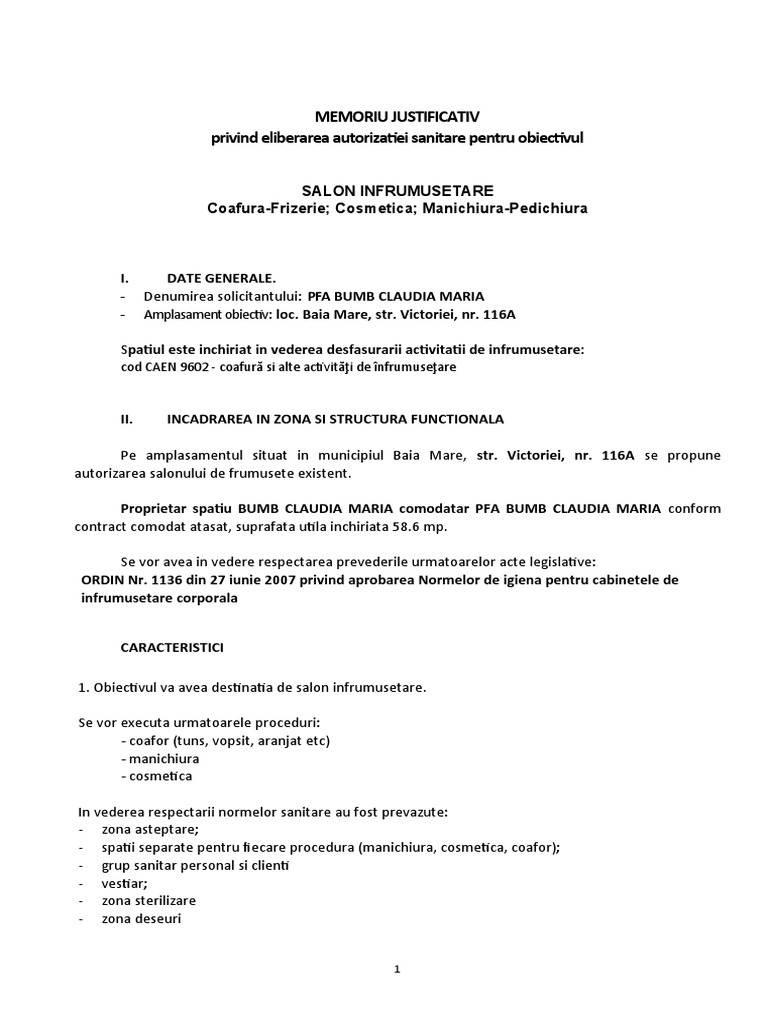 MEMORIU JUSTIFICATIV
privind eliberarea autorizatiei sanitare pentru obiectivul

SALON INFRUMUSETARE
Coafura-Frizerie; Cosmetica; Manichiura-Pedichiura

I. DATE GENERALE.
- Denumirea solicitantului: PFA BUMB CLAUDIA MARIA
- Amplasament obiectiv: loc. Baia Mare, str. Victoriei, nr. 116A

Spatiul este inchiriat in vederea desfasurarii activitatii de infrumusetare:
cod CAEN 9602 - coafură si alte activităţi de înfrumuseţare

II. INCADRAREA IN ZONA SI STRUCTURA FUNCTIONALA

Pe amplasamentul situat in municipiul Baia Mare, str. Victoriei, nr. 116A se propune autorizarea salonului de frumusete existent.

Proprietar spatiu BUMB CLAUDIA MARIA comodatar PFA BUMB CLAUDIA MARIA conform contract comodat atasat, suprafata utila inchiriata 58.6 mp.

Se vor avea in vedere respectarea prevederile urmatoarelor acte legislative:
ORDIN Nr. 1136 din 27 iunie 2007 privind aprobarea Normelor de igiena pentru cabinetele de infrumusetare corporala

CARACTERISTICI

1. Obiectivul va avea destinatia de salon infrumusetare.

Se vor executa urmatoarele proceduri:
- coafor (tuns, vopsit, aranjat etc)
- manichiura
- cosmetica

In vederea respectarii normelor sanitare au fost prevazute:
- zona asteptare;
- spatii separate pentru fiecare procedura (manichiura, cosmetica, coafor);
- grup sanitar personal si clienti
- vestiar;
- zona sterilizare
- zona deseuri

1